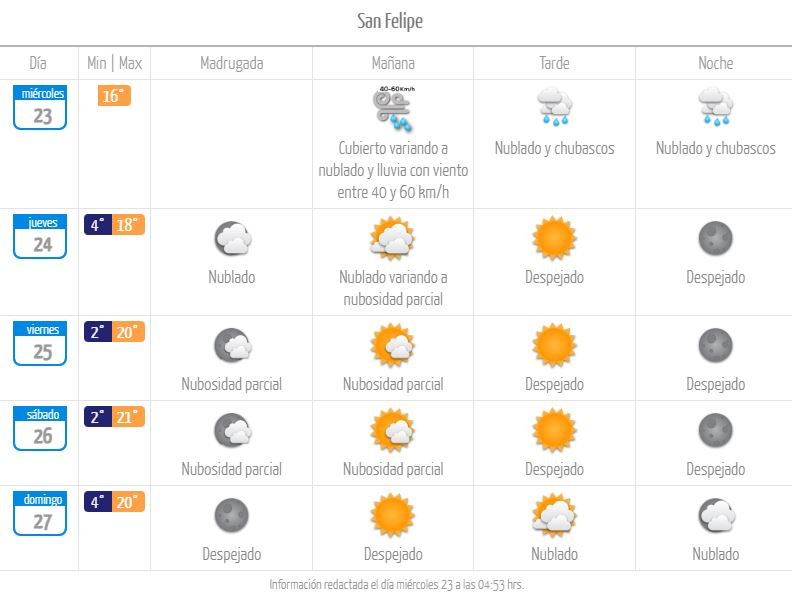 San Felipe

| Día | Min \| Max | Madrugada | Mañana | Tarde | Noche |
|---|---|---|---|---|---|
| miércoles 23 | 16° | | 40-60Km/h Cubierto variando a nublado y lluvia con viento entre 40 y 60 km/h | Nublado y chubascos | Nublado y chubascos |
| jueves 24 | 4° 18° | Nublado | Nublado variando a nubosidad parcial | Despejado | Despejado |
| viernes 25 | 2° 20° | Nubosidad parcial | Nubosidad parcial | Despejado | Despejado |
| sábado 26 | 2° 21° | Nubosidad parcial | Nubosidad parcial | Despejado | Despejado |
| domingo 27 | 4° 20° | Despejado | Despejado | Nublado | Nublado |

Información redactada el día miércoles 23 a las 04:53 hrs.